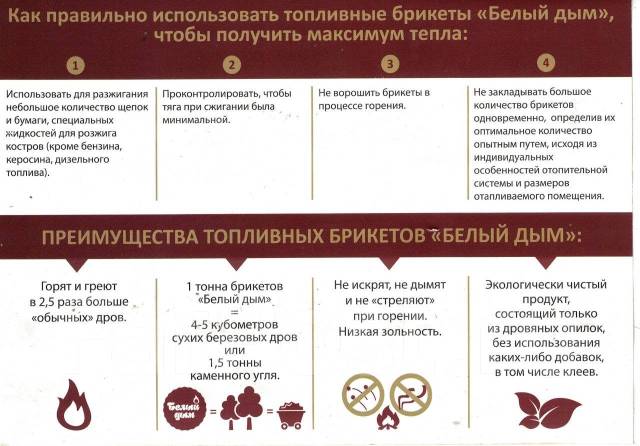 Как правильно использовать топливные брикеты «Белый дым», чтобы получить максимум тепла:

1

Использовать для разжигания небольшое количество щепок и бумаги, специальных жидкостей для розжига костров (кроме бензина, керосина, дизельного топлива).

2

Проконтролировать, чтобы тяга при сжигании была минимальной.

3

Не ворошить брикеты в процессе горения.

4

Не закладывать большое количество брикетов одновременно, определив их оптимальное количество опытным путем, исходя из индивидуальных особенностей отопительной системы и размеров отапливаемого помещения.

ПРЕИМУЩЕСТВА ТОПЛИВНЫХ БРИКЕТОВ «БЕЛЫЙ ДЫМ»:

Горят и греют в 2,5 раза больше «обычных» дров.

1 тонна брикетов «Белый дым» = 4-5 кубометров сухих березовых дров или 1,5 тонны каменного угля.

Белый дым = =

Не искрят, не дымят и не «стреляют» при горении. Низкая зольность.

Экологически чистый продукт, состоящий только из дровяных опилок, без использования каких-либо добавок, в том числе клеев.